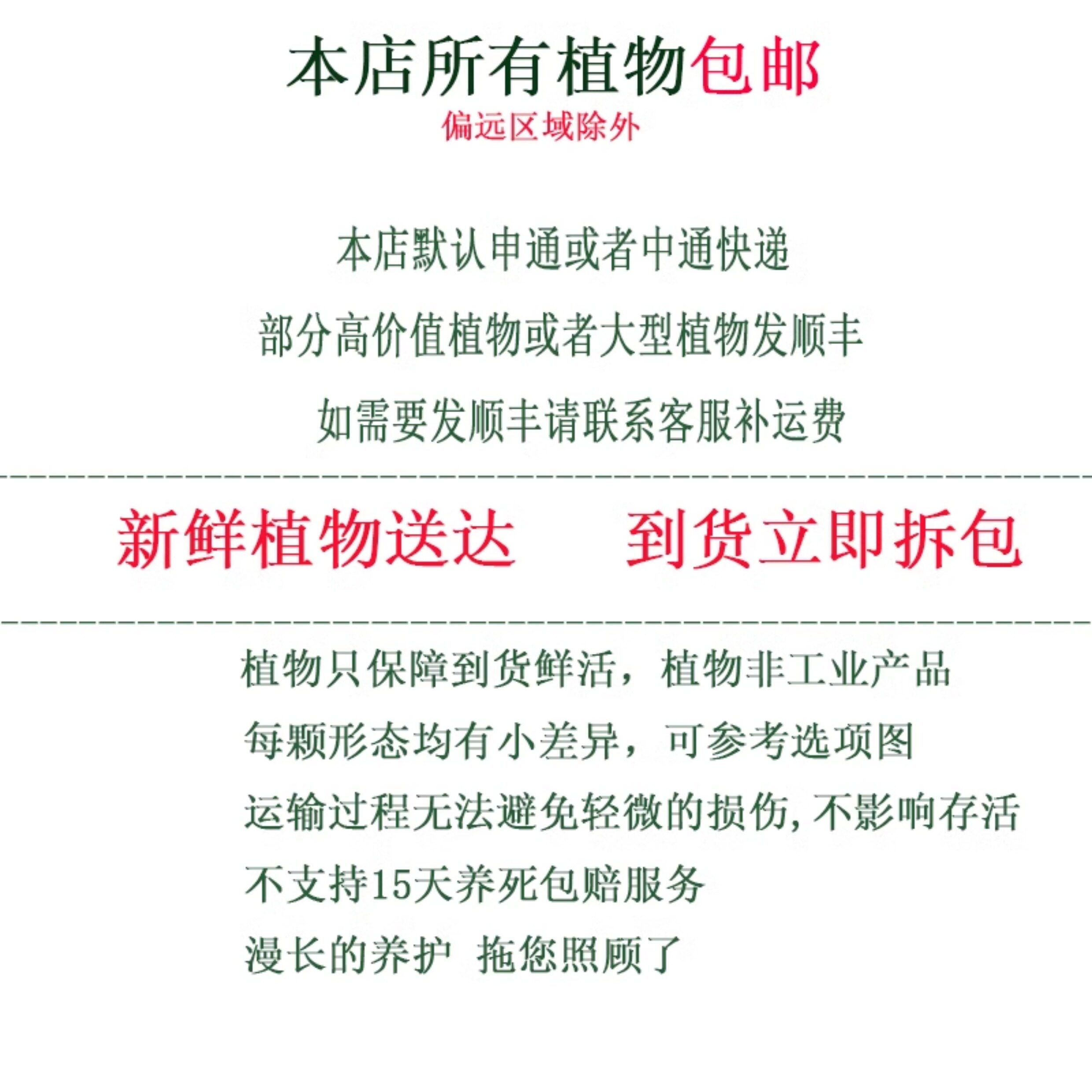 本店所有植物包邮
偏远区域除外

本店默认申通或者中通快递

部分高价值植物或者大型植物发顺丰

如需要发顺丰请联系客服补运费

新鲜植物送达 到货立即拆包

植物只保障到货鲜活，植物非工业产品

每颗形态均有小差异，可参考选项图

运输过程无法避免轻微的损伤,不影响存活

不支持15天养死包赔服务

漫长的养护 拖您照顾了